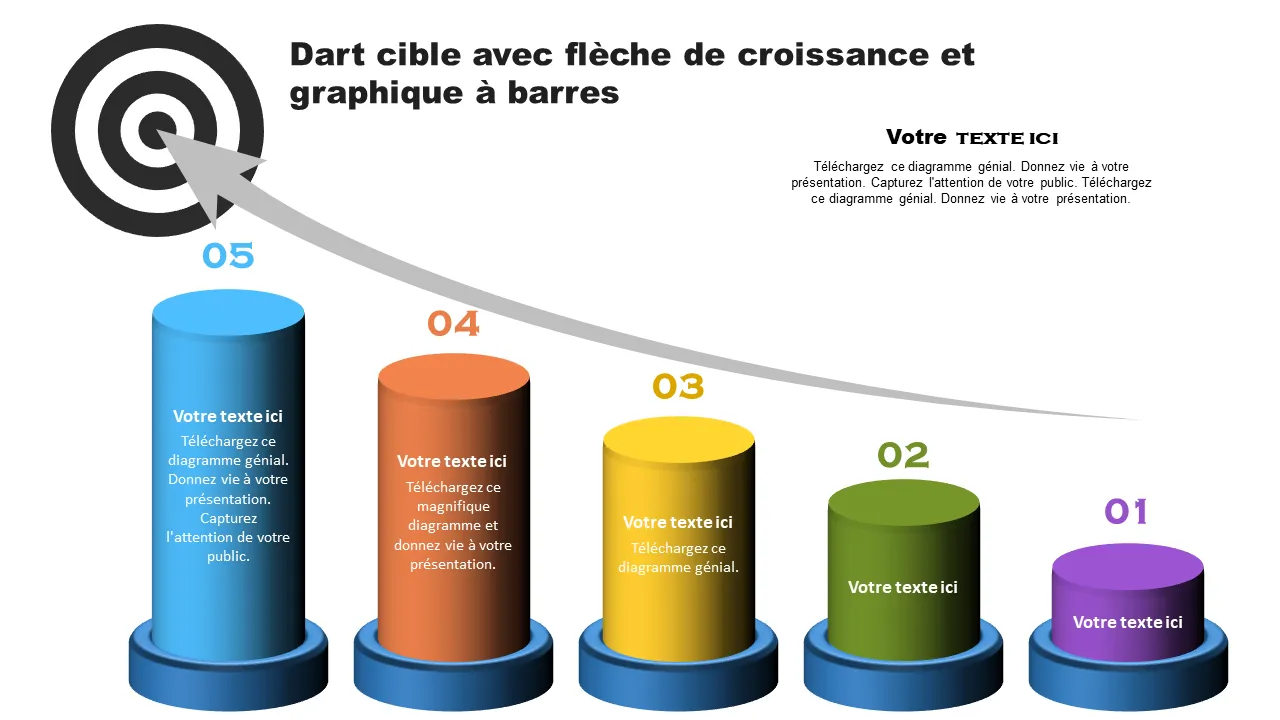 Dart cible avec flèche de croissance et graphique à barres

Votre TEXTE ICI

Téléchargez ce diagramme génial. Donnez vie à votre présentation. Capturez l'attention de votre public. Téléchargez ce diagramme génial. Donnez vie à votre présentation.

05

Votre texte ici

Téléchargez ce diagramme génial. Donnez vie à votre présentation. Capturez l'attention de votre public.

04

Votre texte ici

Téléchargez ce magnifique diagramme et donnez vie à votre présentation.

03

Votre texte ici

Téléchargez ce diagramme génial.

02

Votre texte ici

01

Votre texte ici